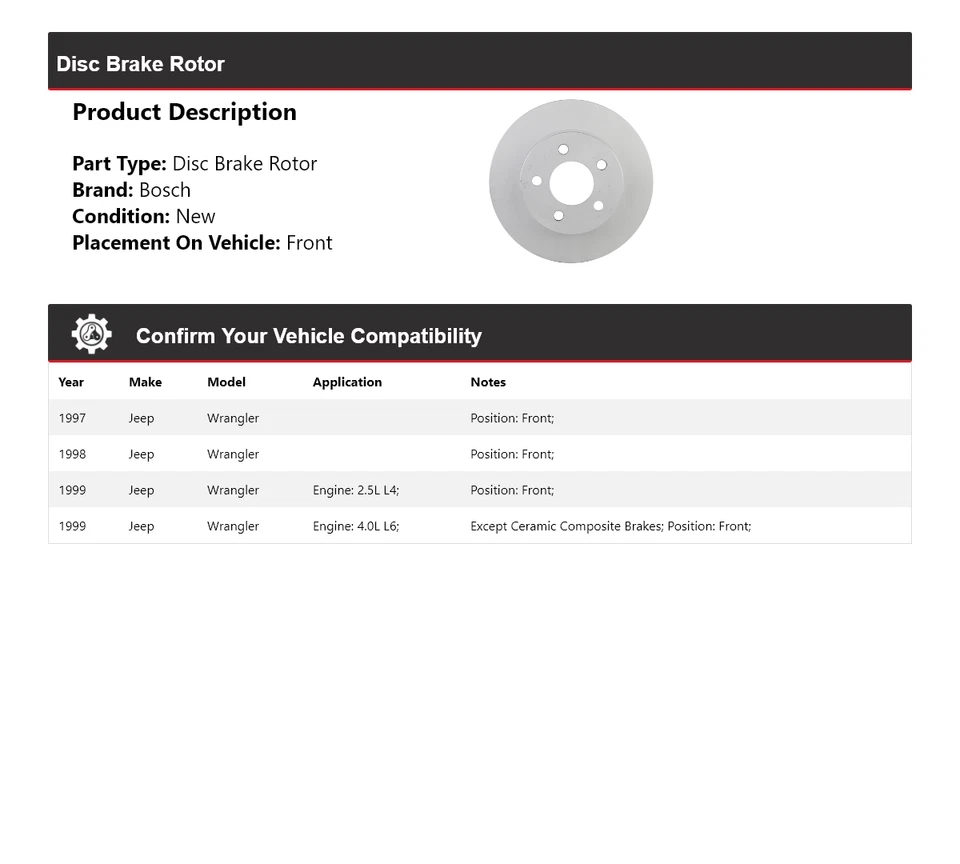 Disc Brake Rotor

Product Description

Part Type: Disc Brake Rotor
Brand: Bosch
Condition: New
Placement On Vehicle: Front

Confirm Your Vehicle Compatibility

| Year | Make | Model | Application | Notes |
|---|---|---|---|---|
| 1997 | Jeep | Wrangler | | Position: Front; |
| 1998 | Jeep | Wrangler | | Position: Front; |
| 1999 | Jeep | Wrangler | Engine: 2.5L L4; | Position: Front; |
| 1999 | Jeep | Wrangler | Engine: 4.0L L6; | Except Ceramic Composite Brakes; Position: Front; |